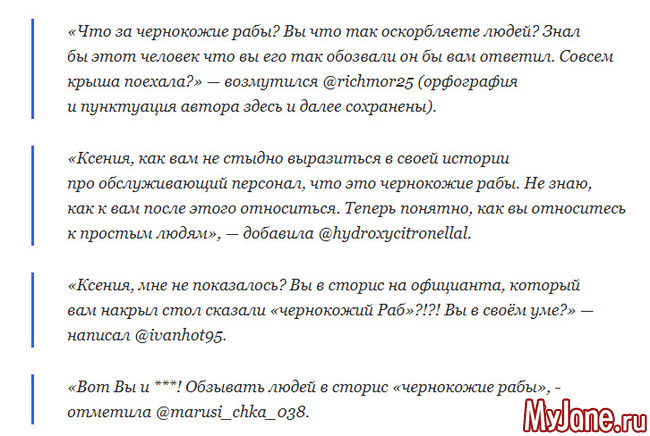 «Что за чернокожие рабы? Вы что так оскорбляете людей? Знал бы этот человек что вы его так обозвали он бы вам ответил. Совсем крыша поехала?» — возмутился @richmor25 (орфография и пунктуация автора здесь и далее сохранены).

«Ксения, как вам не стыдно выразиться в своей истории про обслуживающий персонал, что это чернокожие рабы. Не знаю, как к вам после этого относиться. Теперь понятно, как вы относитесь к простым людям», — добавила @hydroxycitronellal.

«Ксения, мне не показалось? Вы в сторис на официанта, который вам накрыл стол сказали «чернокожий Раб»?!?! Вы в своём уме?» — написал @ivanhot95.

«Вот Вы и ***! Обзывать людей в сторис «чернокожие рабы», - отметила @marusi_chka_038.

MyJane.ru